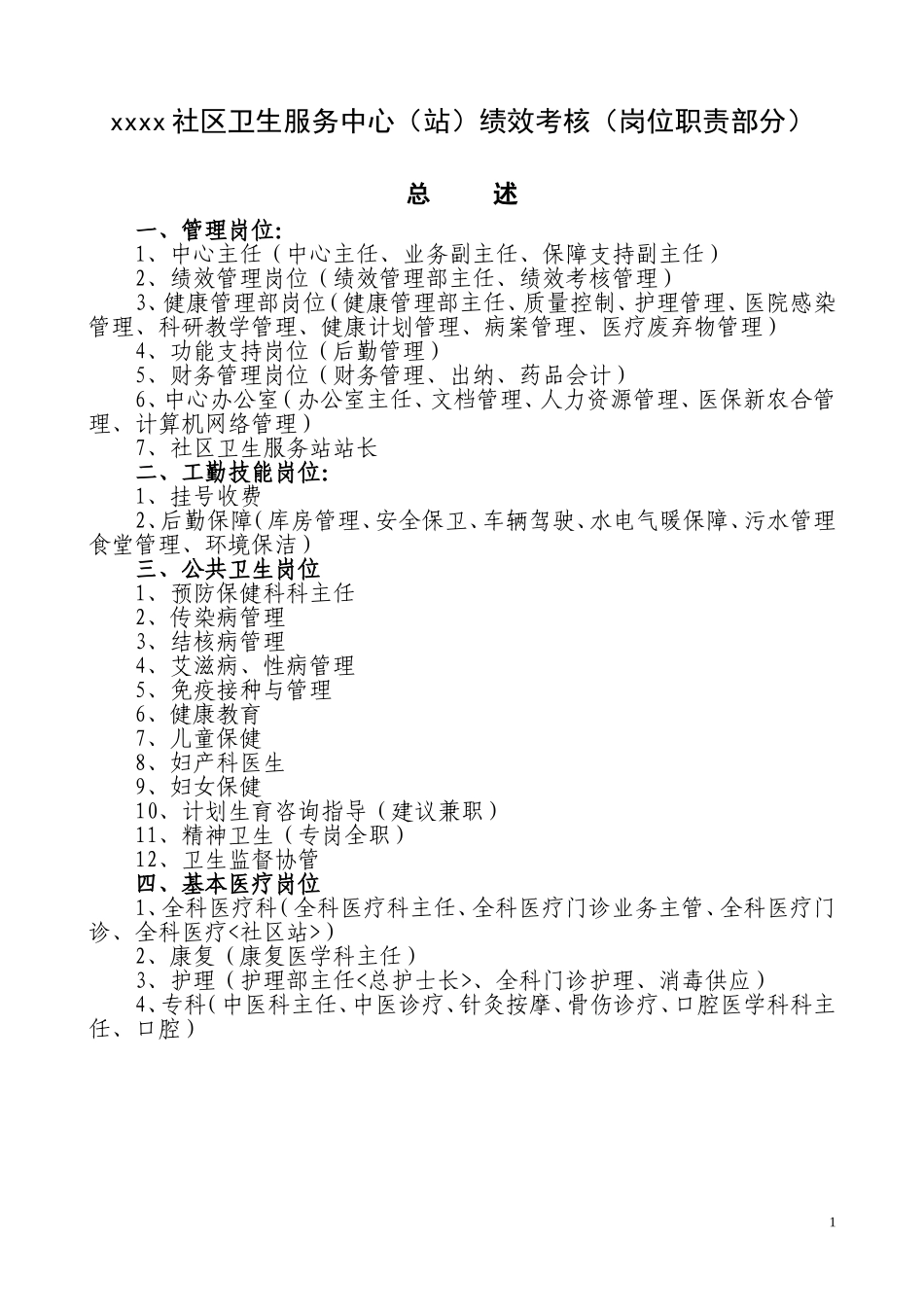 xxxx 社区卫生服务中心（站）绩效考核（岗位职责部分）

总　述

一、管理岗位:
1、中心主任（中心主任、业务副主任、保障支持副主任）
2、绩效管理岗位（绩效管理部主任、绩效考核管理）
3、健康管理部岗位（健康管理部主任、质量控制、护理管理、医院感染管理、科研教学管理、健康计划管理、病案管理、医疗废弃物管理）
4、功能支持岗位（后勤管理）
5、财务管理岗位（财务管理、出纳、药品会计）
6、中心办公室（办公室主任、文档管理、人力资源管理、医保新农合管理、计算机网络管理）
7、社区卫生服务站站长
二、工勤技能岗位:
1、挂号收费
2、后勤保障（库房管理、安全保卫、车辆驾驶、水电气暖保障、污水管理食堂管理、环境保洁）
三、公共卫生岗位
1、预防保健科科主任
2、传染病管理
3、结核病管理
4、艾滋病、性病管理
5、免疫接种与管理
6、健康教育
7、儿童保健
8、妇产科医生
9、妇女保健
10、计划生育咨询指导（建议兼职）
11、精神卫生（专岗全职）
12、卫生监督协管
四、基本医疗岗位
1、全科医疗科（全科医疗科主任、全科医疗门诊业务主管、全科医疗门诊、全科医疗<社区站>）
2、康复（康复医学科主任）
3、护理（护理部主任<总护士长>、全科门诊护理、消毒供应）
4、专科（中医科主任、中医诊疗、针灸按摩、骨伤诊疗、口腔医学科科主任、口腔）

1